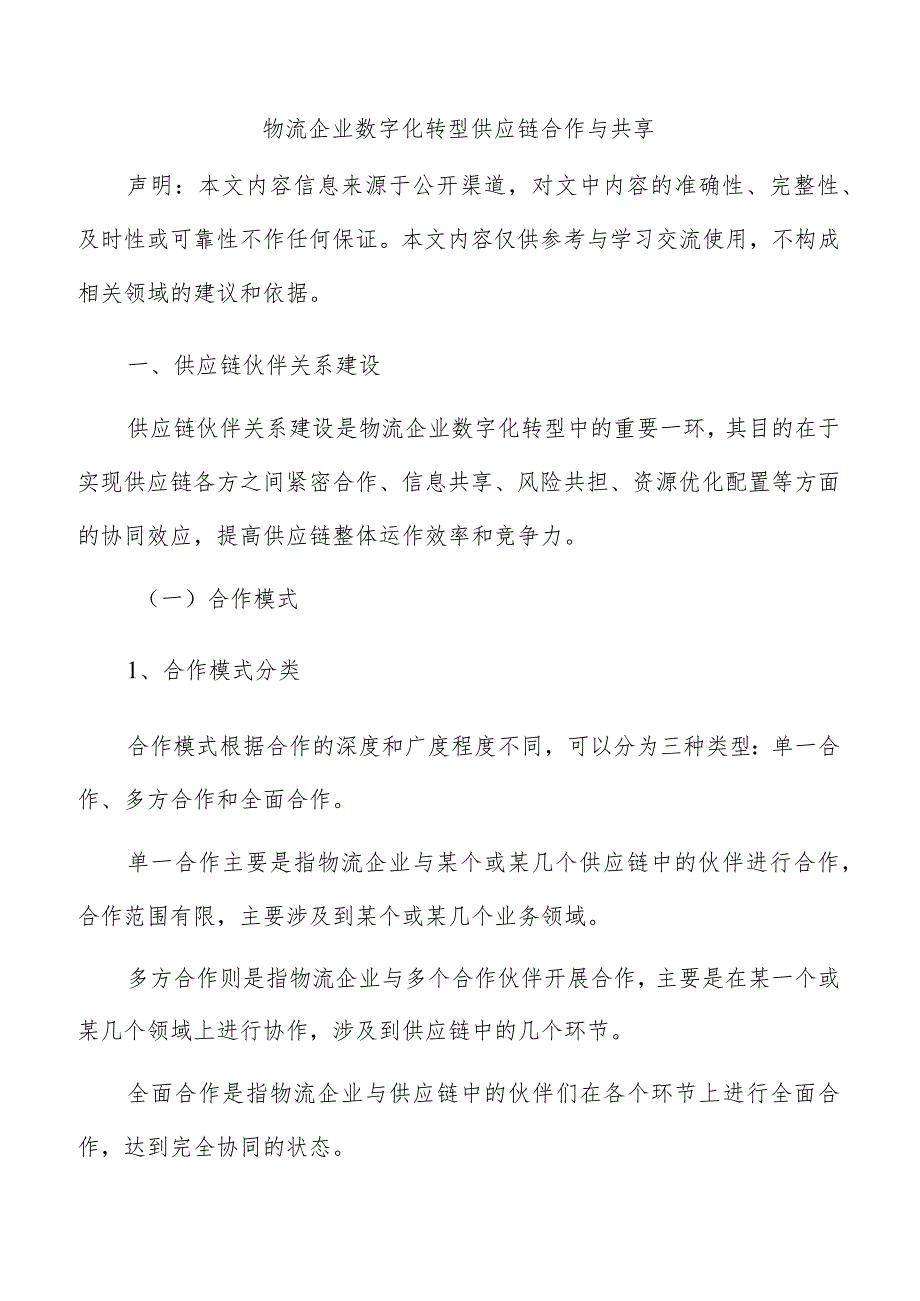 物流企业数字化转型供应链合作与共享

声明：本文内容信息来源于公开渠道，对文中内容的准确性、完整性、及时性或可靠性不作任何保证。本文内容仅供参考与学习交流使用，不构成相关领域的建议和依据。

一、供应链伙伴关系建设

供应链伙伴关系建设是物流企业数字化转型中的重要一环，其目的在于实现供应链各方之间紧密合作、信息共享、风险共担、资源优化配置等方面的协同效应，提高供应链整体运作效率和竞争力。

（一）合作模式

1、合作模式分类

合作模式根据合作的深度和广度程度不同，可以分为三种类型：单一合作、多方合作和全面合作。

单一合作主要是指物流企业与某个或某几个供应链中的伙伴进行合作，合作范围有限，主要涉及到某个或某几个业务领域。

多方合作则是指物流企业与多个合作伙伴开展合作，主要是在某一个或某几个领域上进行协作，涉及到供应链中的几个环节。

全面合作是指物流企业与供应链中的伙伴们在各个环节上进行全面合作，达到完全协同的状态。